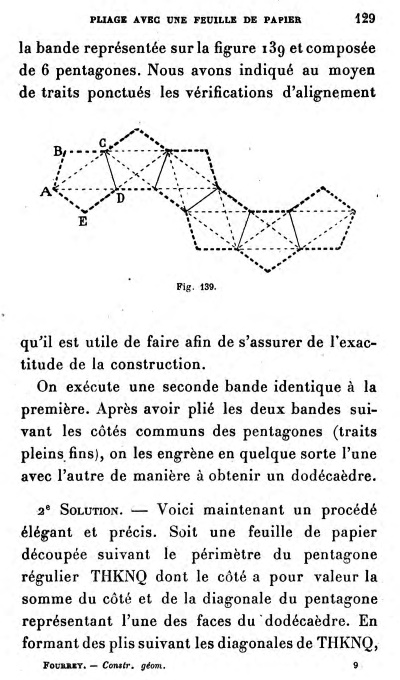 PLIAGE AVEC UNE FEUILLE DE PAPIER 129

la bande représentée sur la figure 139 et composée de 6 pentagones. Nous avons indiqué au moyen de traits ponctués les vérifications d'alignement

B C A D E

Fig. 139.

qu'il est utile de faire afin de s'assurer de l'exactitude de la construction.

On exécute une seconde bande identique à la première. Après avoir plié les deux bandes suivant les côtés communs des pentagones (traits pleins fins), on les engrène en quelque sorte l'une avec l'autre de manière à obtenir un dodécaèdre.

2e Solution. — Voici maintenant un procédé élégant et précis. Soit une feuille de papier découpée suivant le périmètre du pentagone régulier THKNQ dont le côté a pour valeur la somme du côté et de la diagonale du pentagone représentant l'une des faces du dodécaèdre. En formant des plis suivant les diagonales de THKNQ,

Fourrey. — Constr. géom. 9